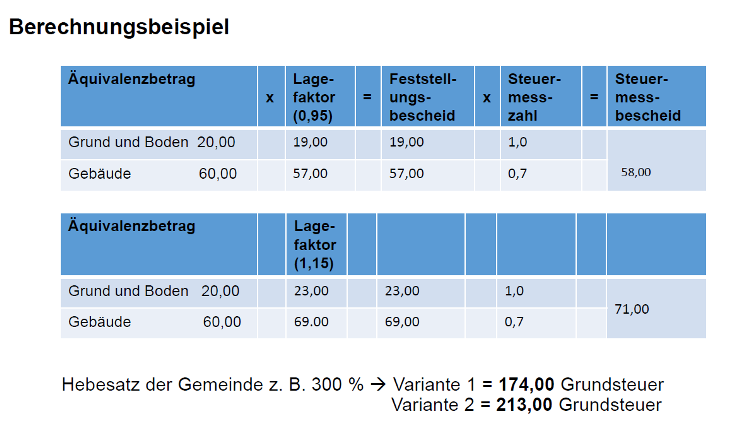 Berechnungsbeispiel

| Äquivalenzbetrag | x | Lage-faktor (0,95) | = | Feststell-ungs-bescheid | x | Steuer-mess-zahl | = | Steuer-mess-bescheid |
|---|---|---|---|---|---|---|---|---|
| Grund und Boden 20,00 | | 19,00 | | 19,00 | | 1,0 | | 58,00 |
| Gebäude 60,00 | | 57,00 | | 57,00 | | 0,7 | | |

| Äquivalenzbetrag | | Lage-faktor (1,15) | | | | | | |
|---|---|---|---|---|---|---|---|---|
| Grund und Boden 20,00 | | 23,00 | | 23,00 | | 1,0 | | 71,00 |
| Gebäude 60,00 | | 69.00 | | 69,00 | | 0,7 | | |

Hebesatz der Gemeinde z. B. 300 % → Variante 1 = 174,00 Grundsteuer
Variante 2 = 213,00 Grundsteuer